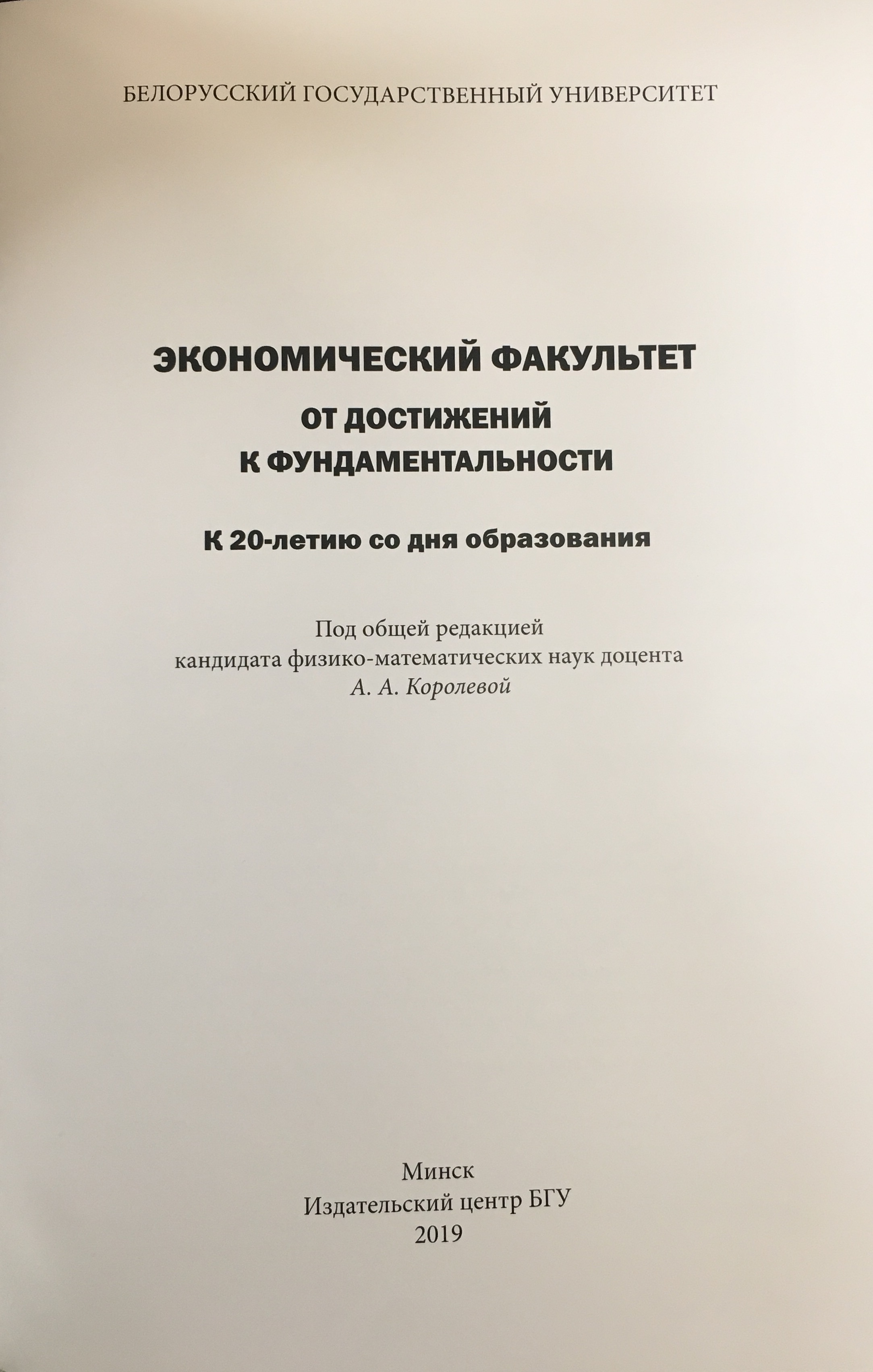 БЕЛОРУССКИЙ ГОСУДАРСТВЕННЫЙ УНИВЕРСИТЕТ

ЭКОНОМИЧЕСКИЙ ФАКУЛЬТЕТ
ОТ ДОСТИЖЕНИЙ
К ФУНДАМЕНТАЛЬНОСТИ

К 20-летию со дня образования

Под общей редакцией
кандидата физико-математических наук доцента
А. А. Королевой

Минск
Издательский центр БГУ
2019